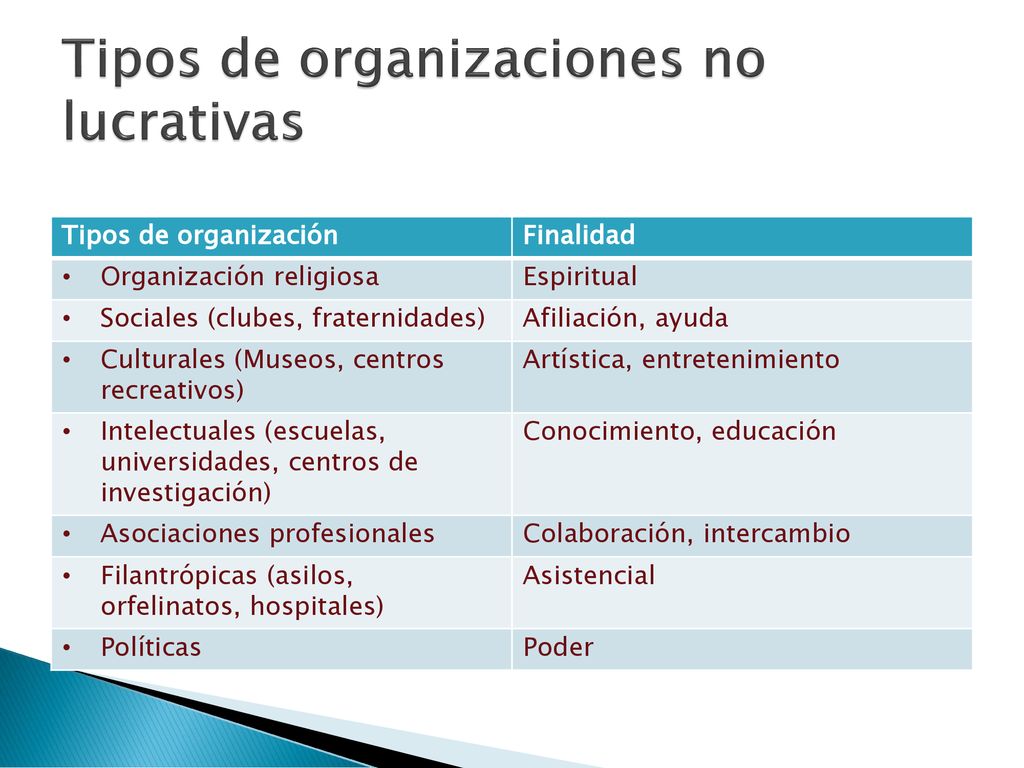 Tipos de organizaciones no lucrativas

| Tipos de organización | Finalidad |
|---|---|
| • Organización religiosa | Espiritual |
| • Sociales (clubes, fraternidades) | Afiliación, ayuda |
| • Culturales (Museos, centros recreativos) | Artística, entretenimiento |
| • Intelectuales (escuelas, universidades, centros de investigación) | Conocimiento, educación |
| • Asociaciones profesionales | Colaboración, intercambio |
| • Filantrópicas (asilos, orfelinatos, hospitales) | Asistencial |
| • Políticas | Poder |